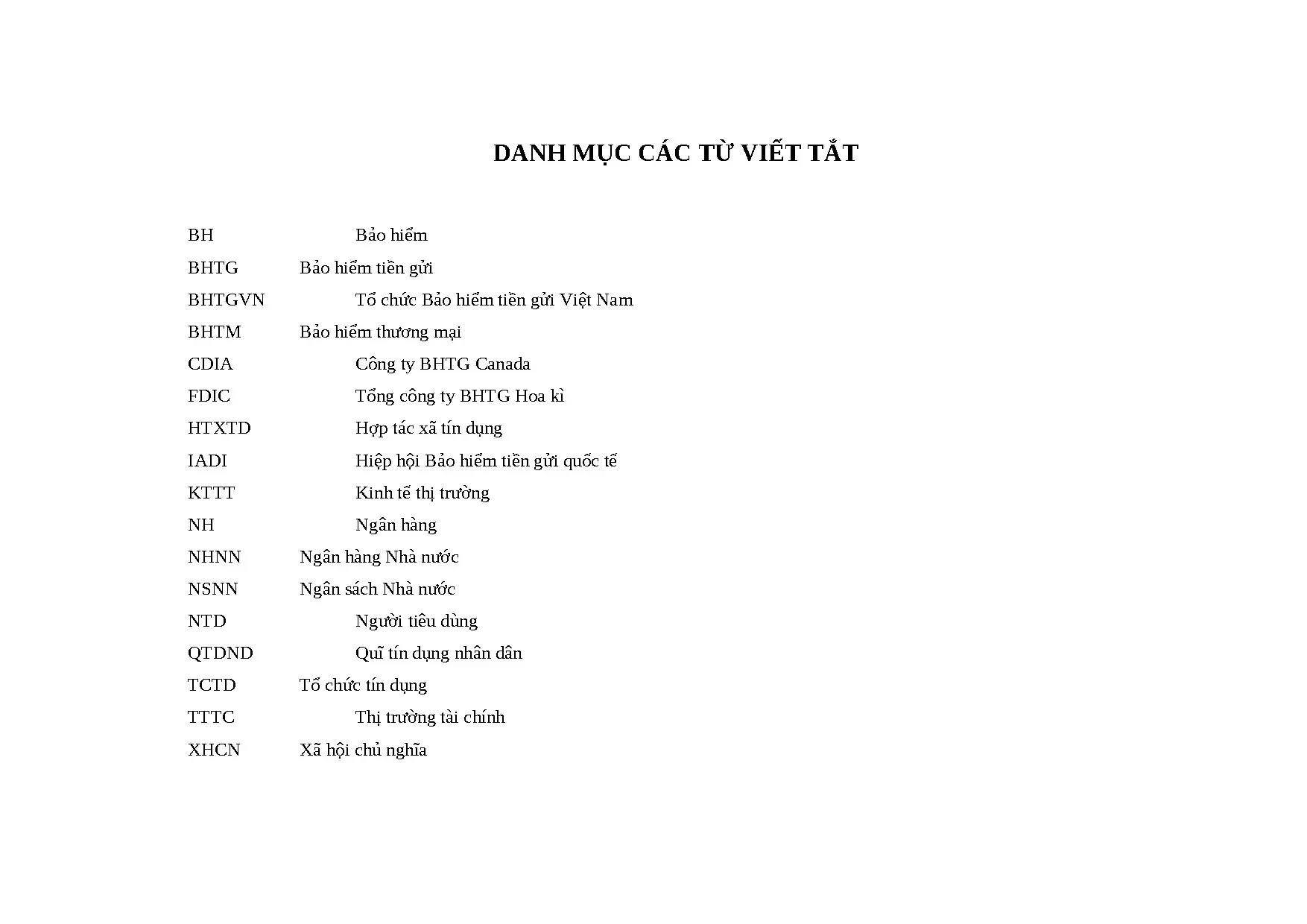 DANH MỤC CÁC TỪ VIẾT TẮT

BH Bảo hiểm
BHTG Bảo hiểm tiền gửi
BHTGVN Tổ chức Bảo hiểm tiền gửi Việt Nam
BHTM Bảo hiểm thương mại
CDIA Công ty BHTG Canada
FDIC Tổng công ty BHTG Hoa kì
HTXTD Hợp tác xã tín dụng
IADI Hiệp hội Bảo hiểm tiền gửi quốc tế
KTTT Kinh tế thị trường
NH Ngân hàng
NHNN Ngân hàng Nhà nước
NSNN Ngân sách Nhà nước
NTD Người tiêu dùng
QTDND Quĩ tín dụng nhân dân
TCTD Tổ chức tín dụng
TTTC Thị trường tài chính
XHCN Xã hội chủ nghĩa